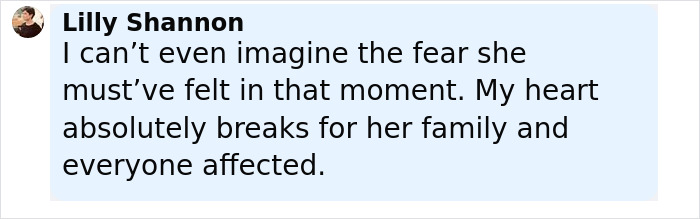 Lilly Shannon
I can’t even imagine the fear she must’ve felt in that moment. My heart absolutely breaks for her family and everyone affected.